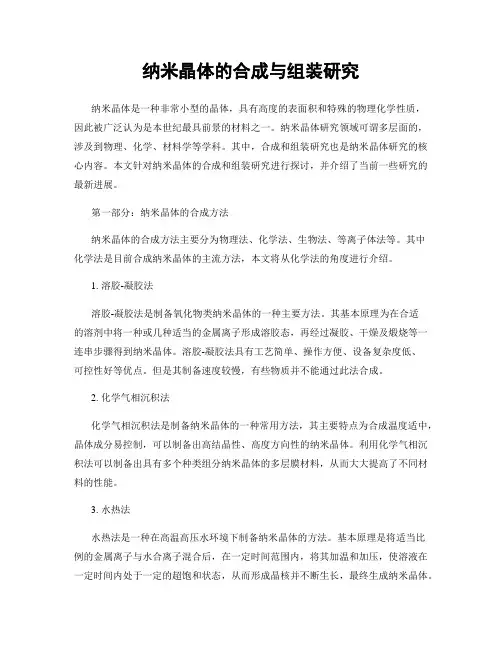 纳米晶体的合成与组装研究

纳米晶体是一种非常小型的晶体，具有高度的表面积和特殊的物理化学性质，因此被广泛认为是本世纪最具前景的材料之一。纳米晶体研究领域可谓多层面的，涉及到物理、化学、材料学等学科。其中，合成和组装研究也是纳米晶体研究的核心内容。本文针对纳米晶体的合成和组装研究进行探讨，并介绍了当前一些研究的最新进展。

第一部分：纳米晶体的合成方法

纳米晶体的合成方法主要分为物理法、化学法、生物法、等离子体法等。其中化学法是目前合成纳米晶体的主流方法，本文将从化学法的角度进行介绍。

1. 溶胶-凝胶法

溶胶-凝胶法是制备氧化物类纳米晶体的一种主要方法。其基本原理为在合适的溶剂中将一种或几种适当的金属离子形成溶胶态，再经过凝胶、干燥及煅烧等一连串步骤得到纳米晶体。溶胶-凝胶法具有工艺简单、操作方便、设备复杂度低、可控性好等优点。但是其制备速度较慢，有些物质并不能通过此法合成。

2. 化学气相沉积法

化学气相沉积法是制备纳米晶体的一种常用方法，其主要特点为合成温度适中，晶体成分易控制，可以制备出高结晶性、高度方向性的纳米晶体。利用化学气相沉积法可以制备出具有多个种类组分纳米晶体的多层膜材料，从而大大提高了不同材料的性能。

3. 水热法

水热法是一种在高温高压水环境下制备纳米晶体的方法。基本原理是将适当比例的金属离子与水合离子混合后，在一定时间范围内，将其加温和加压，使溶液在一定时间内处于一定的超饱和状态，从而形成晶核并不断生长，最终生成纳米晶体。